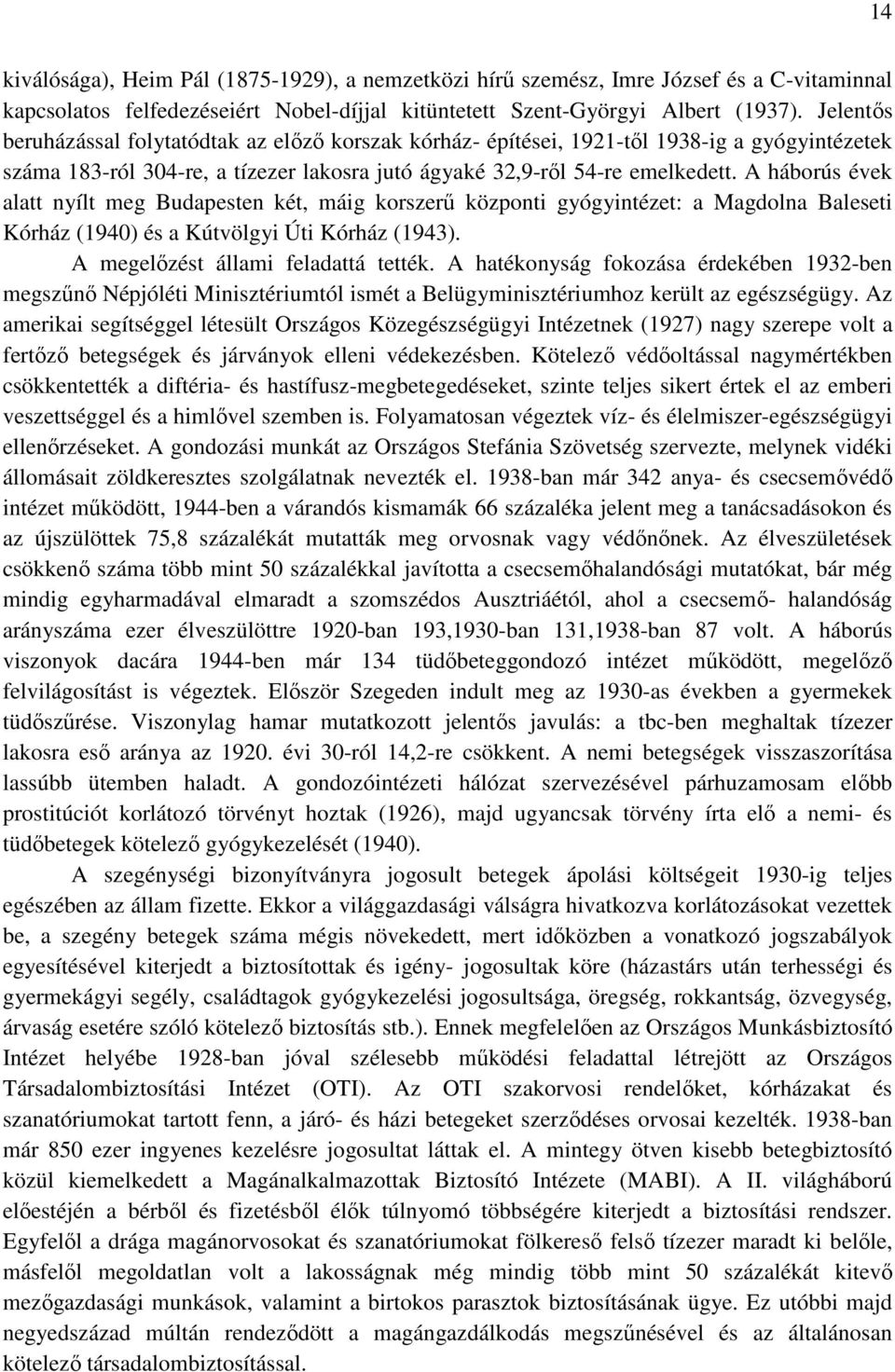 14

kiválósága), Heim Pál (1875-1929), a nemzetközi hírű szemész, Imre József és a C-vitaminnal kapcsolatos felfedezéseiért Nobel-díjjal kitüntetett Szent-Györgyi Albert (1937). Jelentős beruházással folytatódtak az előző korszak kórház- építései, 1921-től 1938-ig a gyógyintézetek száma 183-ról 304-re, a tízezer lakosra jutó ágyaké 32,9-ről 54-re emelkedett. A háborús évek alatt nyílt meg Budapesten két, máig korszerű központi gyógyintézet: a Magdolna Baleseti Kórház (1940) és a Kútvölgyi Úti Kórház (1943).

A megelőzést állami feladattá tették. A hatékonyság fokozása érdekében 1932-ben megszűnő Népjóléti Minisztériumtól ismét a Belügyminisztériumhoz került az egészségügy. Az amerikai segítséggel létesült Országos Közegészségügyi Intézetnek (1927) nagy szerepe volt a fertőző betegségek és járványok elleni védekezésben. Kötelező védőoltással nagymértékben csökkentették a diftéria- és hastífusz-megbetegedéseket, szinte teljes sikert értek el az emberi veszettséggel és a himlővel szemben is. Folyamatosan végeztek víz- és élelmiszer-egészségügyi ellenőrzéseket. A gondozási munkát az Országos Stefánia Szövetség szervezte, melynek vidéki állomásait zöldkeresztes szolgálatnak nevezték el. 1938-ban már 342 anya- és csecsemővédő intézet működött, 1944-ben a várandós kismamák 66 százaléka jelent meg a tanácsadásokon és az újszülöttek 75,8 százalékát mutatták meg orvosnak vagy védőnőnek. Az élveszületések csökkenő száma több mint 50 százalékkal javította a csecsemőhalandósági mutatókat, bár még mindig egyharmadával elmaradt a szomszédos Ausztriáétól, ahol a csecsemő- halandóság arányszáma ezer élveszülöttre 1920-ban 193,1930-ban 131,1938-ban 87 volt. A háborús viszonyok dacára 1944-ben már 134 tüdőbeteggondozó intézet működött, megelőző felvilágosítást is végeztek. Először Szegeden indult meg az 1930-as években a gyermekek tüdőszűrése. Viszonylag hamar mutatkozott jelentős javulás: a tbc-ben meghaltak tízezer lakosra eső aránya az 1920. évi 30-ról 14,2-re csökkent. A nemi betegségek visszaszorítása lassúbb ütemben haladt. A gondozóintézeti hálózat szervezésével párhuzamosam előbb prostitúciót korlátozó törvényt hoztak (1926), majd ugyancsak törvény írta elő a nemi- és tüdőbetegek kötelező gyógykezelését (1940).

A szegénységi bizonyítványra jogosult betegek ápolási költségeit 1930-ig teljes egészében az állam fizette. Ekkor a világgazdasági válságra hivatkozva korlátozásokat vezettek be, a szegény betegek száma mégis növekedett, mert időközben a vonatkozó jogszabályok egyesítésével kiterjedt a biztosítottak és igény- jogosultak köre (házastárs után terhességi és gyermekágyi segély, családtagok gyógykezelési jogosultsága, öregség, rokkantság, özvegység, árvaság esetére szóló kötelező biztosítás stb.). Ennek megfelelően az Országos Munkásbiztosító Intézet helyébe 1928-ban jóval szélesebb működési feladattal létrejött az Országos Társadalombiztosítási Intézet (OTI). Az OTI szakorvosi rendelőket, kórházakat és szanatóriumokat tartott fenn, a járó- és házi betegeket szerződéses orvosai kezelték. 1938-ban már 850 ezer ingyenes kezelésre jogosultat láttak el. A mintegy ötven kisebb betegbiztosító közül kiemelkedett a Magánalkalmazottak Biztosító Intézete (MABI). A II. világháború előestéjén a bérből és fizetésből élők túlnyomó többségére kiterjedt a biztosítási rendszer. Egyfelől a drága magánorvosokat és szanatóriumokat fölkereső felső tízezer maradt ki belőle, másfelől megoldatlan volt a lakosságnak még mindig több mint 50 százalékát kitevő mezőgazdasági munkások, valamint a birtokos parasztok biztosításának ügye. Ez utóbbi majd negyedszázad múltán rendeződött a magángazdálkodás megszűnésével és az általánosan kötelező társadalombiztosítással.